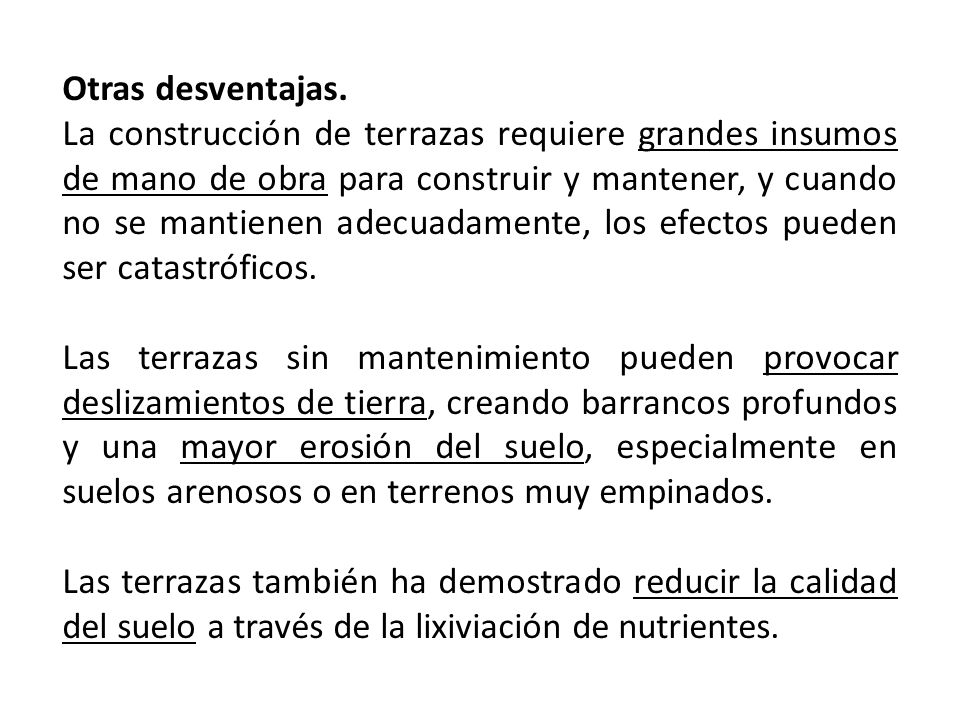 Otras desventajas.
La construcción de terrazas requiere grandes insumos de mano de obra para construir y mantener, y cuando no se mantienen adecuadamente, los efectos pueden ser catastróficos.

Las terrazas sin mantenimiento pueden provocar deslizamientos de tierra, creando barrancos profundos y una mayor erosión del suelo, especialmente en suelos arenosos o en terrenos muy empinados.

Las terrazas también ha demostrado reducir la calidad del suelo a través de la lixiviación de nutrientes.